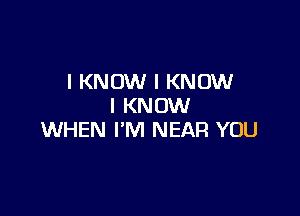 I KNOW I KNOW
I KNOW
WHEN I'M NEAR YOU